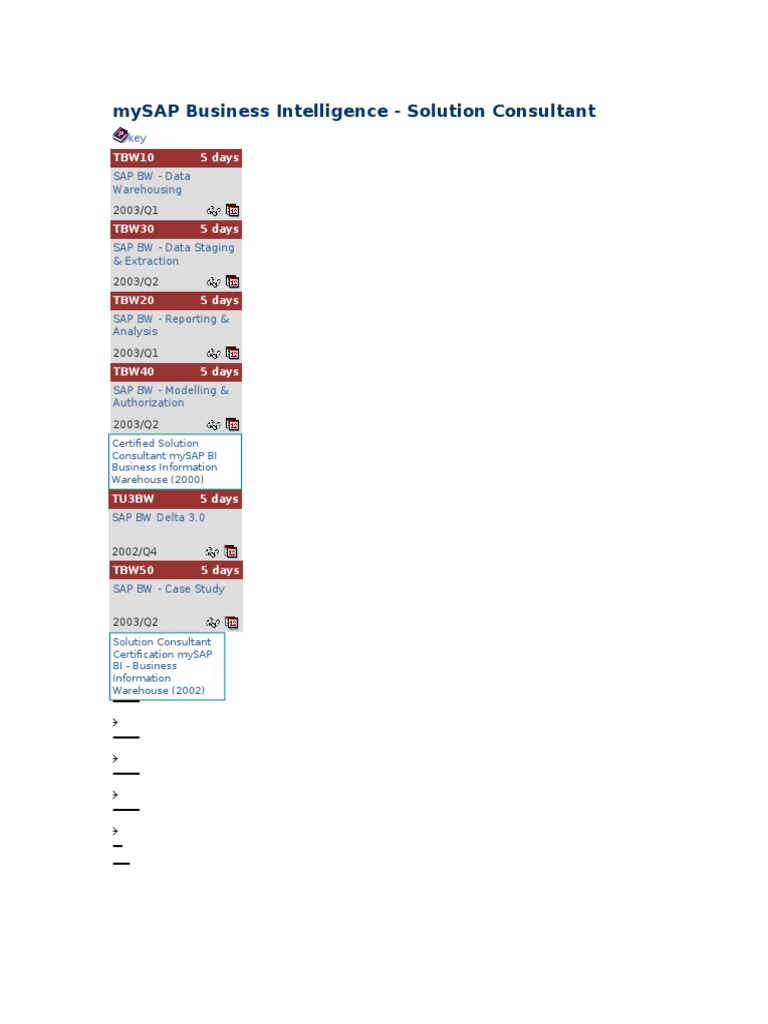 mySAP Business Intelligence - Solution Consultant

key

TBW10 5 days
SAP BW - Data Warehousing
2003/Q1

TBW30 5 days
SAP BW - Data Staging & Extraction
2003/Q2

TBW20 5 days
SAP BW - Reporting & Analysis
2003/Q1

TBW40 5 days
SAP BW - Modelling & Authorization
2003/Q2

Certified Solution Consultant mySAP BI Business Information Warehouse (2000)

TU3BW 5 days
SAP BW Delta 3.0
2002/Q4

TBW50 5 days
SAP BW - Case Study
2003/Q2

Solution Consultant Certification mySAP BI - Business Information Warehouse (2002)